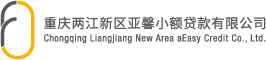 重庆两江新区亚馨小额贷款有限公司
Chongqing Liangjiang New Area aEasy Credit Co., Ltd.